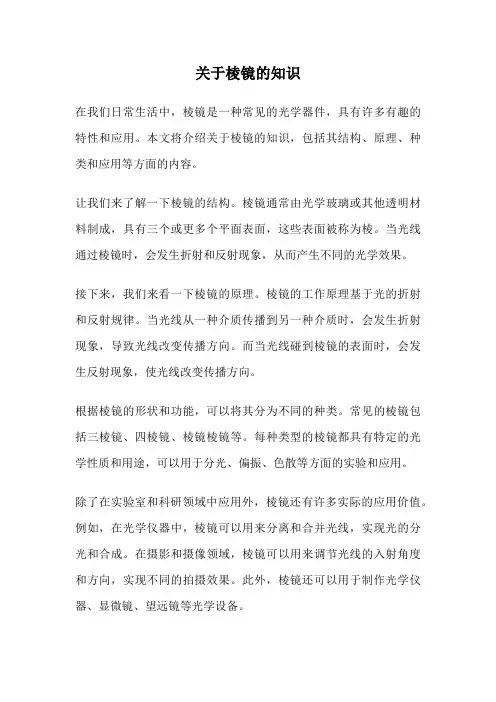 关于棱镜的知识

在我们日常生活中，棱镜是一种常见的光学器件，具有许多有趣的特性和应用。本文将介绍关于棱镜的知识，包括其结构、原理、种类和应用等方面的内容。

让我们来了解一下棱镜的结构。棱镜通常由光学玻璃或其他透明材料制成，具有三个或更多个平面表面，这些表面被称为棱。当光线通过棱镜时，会发生折射和反射现象，从而产生不同的光学效果。

接下来，我们来看一下棱镜的原理。棱镜的工作原理基于光的折射和反射规律。当光线从一种介质传播到另一种介质时，会发生折射现象，导致光线改变传播方向。而当光线碰到棱镜的表面时，会发生反射现象，使光线改变传播方向。

根据棱镜的形状和功能，可以将其分为不同的种类。常见的棱镜包括三棱镜、四棱镜、棱镜棱镜等。每种类型的棱镜都具有特定的光学性质和用途，可以用于分光、偏振、色散等方面的实验和应用。

除了在实验室和科研领域中应用外，棱镜还有许多实际的应用价值。例如，在光学仪器中，棱镜可以用来分离和合并光线，实现光的分光和合成。在摄影和摄像领域，棱镜可以用来调节光线的入射角度和方向，实现不同的拍摄效果。此外，棱镜还可以用于制作光学仪器、显微镜、望远镜等光学设备。